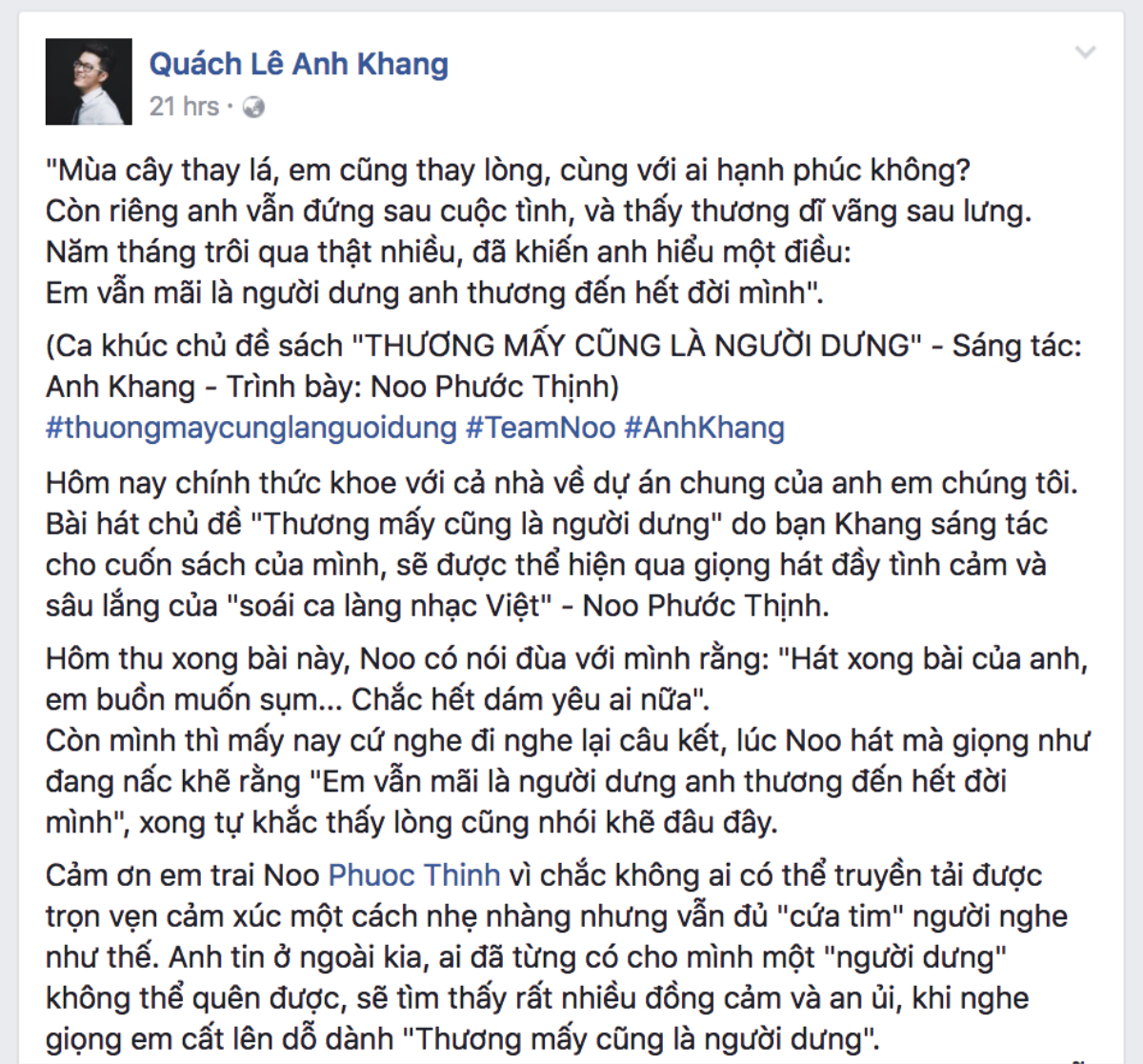 Quách Lê Anh Khang
21 hrs ·

"Mùa cây thay lá, em cũng thay lòng, cùng với ai hạnh phúc không?
Còn riêng anh vẫn đứng sau cuộc tình, và thấy thương dĩ vãng sau lưng.
Năm tháng trôi qua thật nhiều, đã khiến anh hiểu một điều:
Em vẫn mãi là người dưng anh thương đến hết đời mình".

(Ca khúc chủ đề sách "THƯƠNG MẤY CŨNG LÀ NGƯỜI DƯNG" - Sáng tác: Anh Khang - Trình bày: Noo Phước Thịnh)
#thuongmaycunglanguoidung #TeamNoo #AnhKhang

Hôm nay chính thức khoe với cả nhà về dự án chung của anh em chúng tôi. Bài hát chủ đề "Thương mấy cũng là người dưng" do bạn Khang sáng tác cho cuốn sách của mình, sẽ được thể hiện qua giọng hát đầy tình cảm và sâu lắng của "soái ca làng nhạc Việt" - Noo Phước Thịnh.

Hôm thu xong bài này, Noo có nói đùa với mình rằng: "Hát xong bài của anh, em buồn muốn sụm... Chắc hết dám yêu ai nữa".
Còn mình thì mấy nay cứ nghe đi nghe lại câu kết, lúc Noo hát mà giọng như đang nấc khẽ rằng "Em vẫn mãi là người dưng anh thương đến hết đời mình", xong tự khắc thấy lòng cũng nhói khẽ đâu đây.

Cảm ơn em trai Noo Phuoc Thinh vì chắc không ai có thể truyền tải được trọn vẹn cảm xúc một cách nhẹ nhàng nhưng vẫn đủ "cứa tim" người nghe như thế. Anh tin ở ngoài kia, ai đã từng có cho mình một "người dưng" không thể quên được, sẽ tìm thấy rất nhiều đồng cảm và an ủi, khi nghe giọng em cất lên dỗ dành "Thương mấy cũng là người dưng".